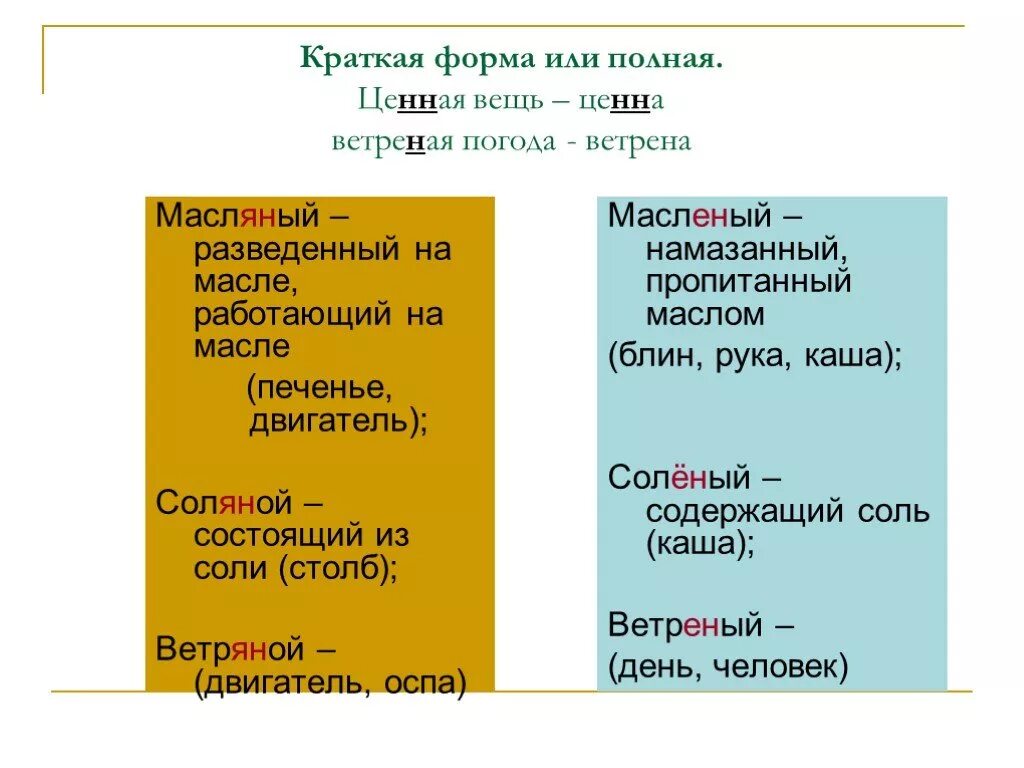 Краткая форма или полная.
Ценная вещь – ценна
ветреная погода - ветрена

Масляный – разведенный на масле, работающий на масле

(печенье, двигатель);

Соляной – состоящий из соли (столб);

Ветряной – (двигатель, оспа)

Масленый – намазанный, пропитанный маслом

(блин, рука, каша);

Солёный – содержащий соль (каша);

Ветреный –

(день, человек)